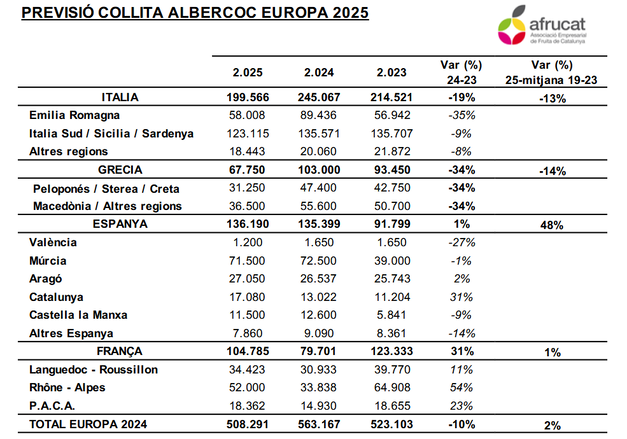 PREVISIÓ COLLITA ALBERCOC EUROPA 2025

afrucat
Associació Empresarial de Fruita de Catalunya

|  | 2.025 | 2.024 | 2.023 | Var (%) 24-23 | Var (%) 25-mitjana 19-23 |
|---|---|---|---|---|---|
| ITALIA | 199.566 | 245.067 | 214.521 | -19% | -13% |
| Emilia Romagna | 58.008 | 89.436 | 56.942 | -35% |  |
| Italia Sud / Sicilia / Sardenya | 123.115 | 135.571 | 135.707 | -9% |  |
| Altres regions | 18.443 | 20.060 | 21.872 | -8% |  |
| GRECIA | 67.750 | 103.000 | 93.450 | -34% | -14% |
| Peloponés / Sterea / Creta | 31.250 | 47.400 | 42.750 | -34% |  |
| Macedònia / Altres regions | 36.500 | 55.600 | 50.700 | -34% |  |
| ESPANYA | 136.190 | 135.399 | 91.799 | 1% | 48% |
| València | 1.200 | 1.650 | 1.650 | -27% |  |
| Múrcia | 71.500 | 72.500 | 39.000 | -1% |  |
| Aragó | 27.050 | 26.537 | 25.743 | 2% |  |
| Catalunya | 17.080 | 13.022 | 11.204 | 31% |  |
| Castella la Manxa | 11.500 | 12.600 | 5.841 | -9% |  |
| Altres Espanya | 7.860 | 9.090 | 8.361 | -14% |  |
| FRANÇA | 104.785 | 79.701 | 123.333 | 31% | 1% |
| Languedoc - Roussillon | 34.423 | 30.933 | 39.770 | 11% |  |
| Rhône - Alpes | 52.000 | 33.838 | 64.908 | 54% |  |
| P.A.C.A. | 18.362 | 14.930 | 18.655 | 23% |  |
| TOTAL EUROPA 2024 | 508.291 | 563.167 | 523.103 | -10% | 2% |